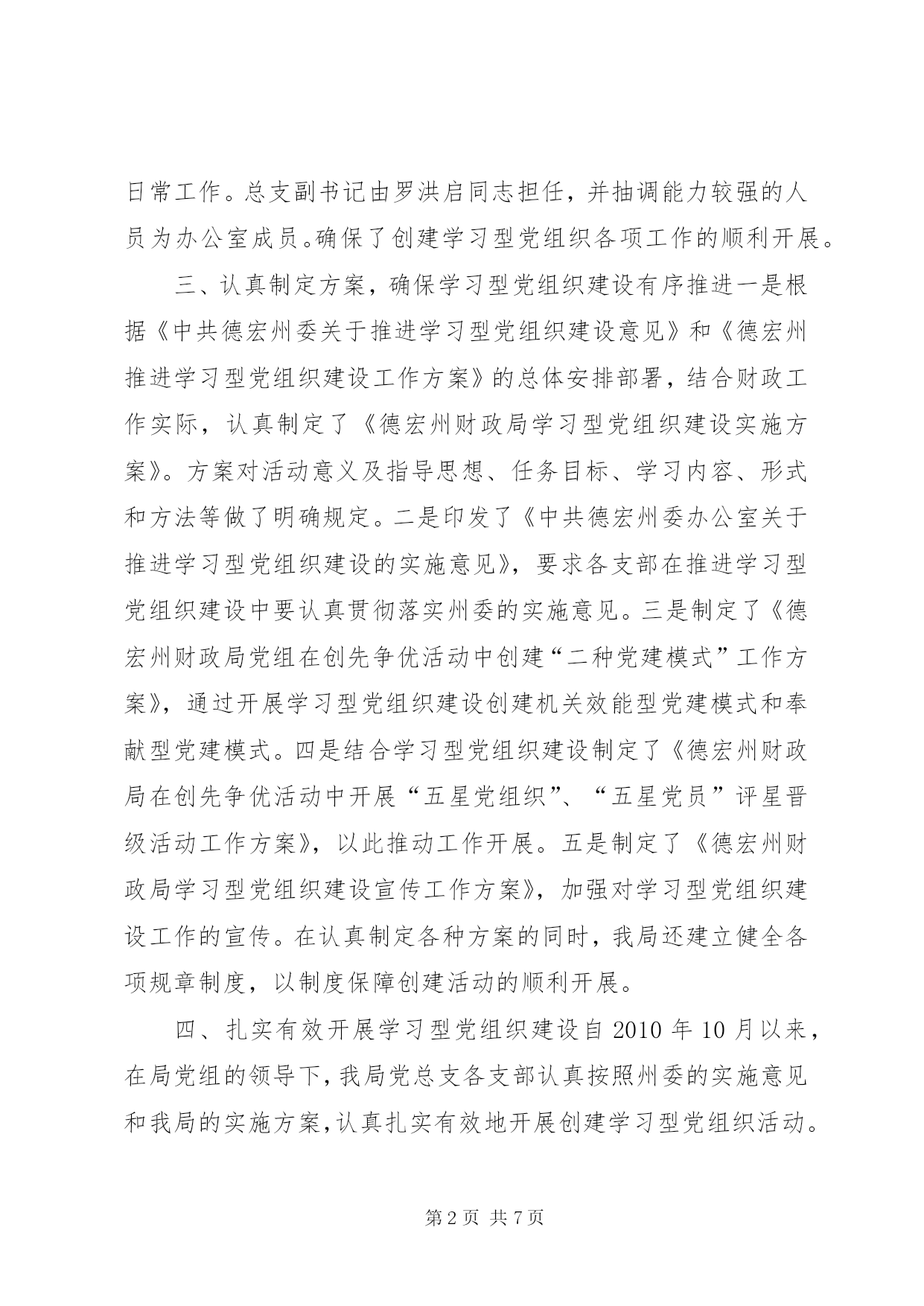 日常工作。总支副书记由罗洪启同志担任，并抽调能力较强的人员为办公室成员。确保了创建学习型党组织各项工作的顺利开展。

三、认真制定方案，确保学习型党组织建设有序推进一是根据《中共德宏州委关于推进学习型党组织建设意见》和《德宏州推进学习型党组织建设工作方案》的总体安排部署，结合财政工作实际，认真制定了《德宏州财政局学习型党组织建设实施方案》。方案对活动意义及指导思想、任务目标、学习内容、形式和方法等做了明确规定。二是印发了《中共德宏州委办公室关于推进学习型党组织建设的实施意见》，要求各支部在推进学习型党组织建设中要认真贯彻落实州委的实施意见。三是制定了《德宏州财政局党组在创先争优活动中创建“二种党建模式”工作方案》，通过开展学习型党组织建设创建机关效能型党建模式和奉献型党建模式。四是结合学习型党组织建设制定了《德宏州财政局在创先争优活动中开展“五星党组织”、“五星党员”评星晋级活动工作方案》，以此推动工作开展。五是制定了《德宏州财政局学习型党组织建设宣传工作方案》，加强对学习型党组织建设工作的宣传。在认真制定各种方案的同时，我局还建立健全各项规章制度，以制度保障创建活动的顺利开展。

四、扎实有效开展学习型党组织建设自 2010 年 10 月以来，在局党组的领导下，我局党总支各支部认真按照州委的实施意见和我局的实施方案，认真扎实有效地开展创建学习型党组织活动。

第 2 页 共 7 页